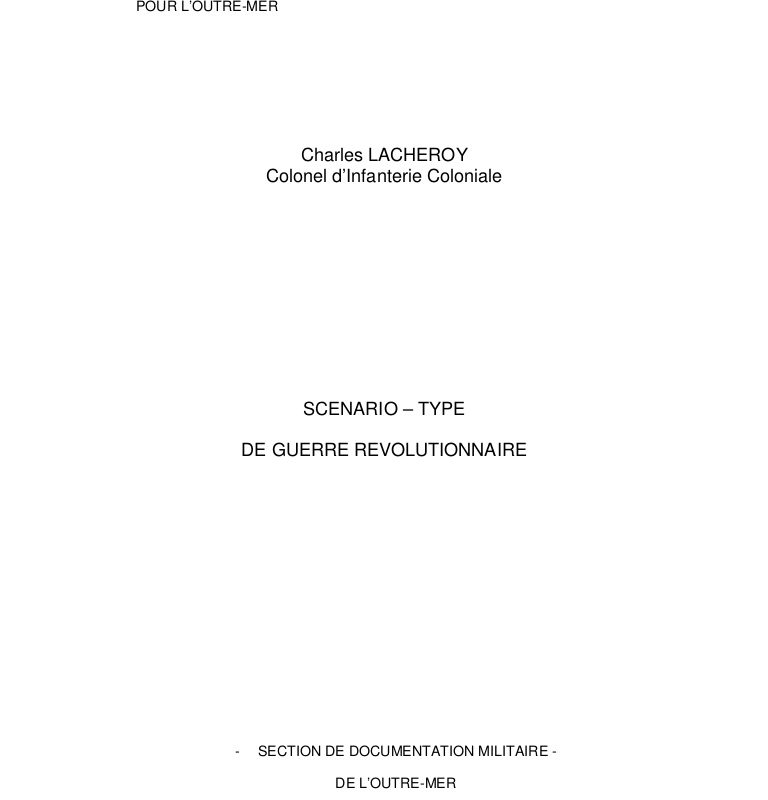 POUR L'OUTRE-MER

Charles LACHEROY
Colonel d'Infanterie Coloniale

SCENARIO – TYPE

DE GUERRE REVOLUTIONNAIRE

- SECTION DE DOCUMENTATION MILITAIRE -

DE L'OUTRE-MER